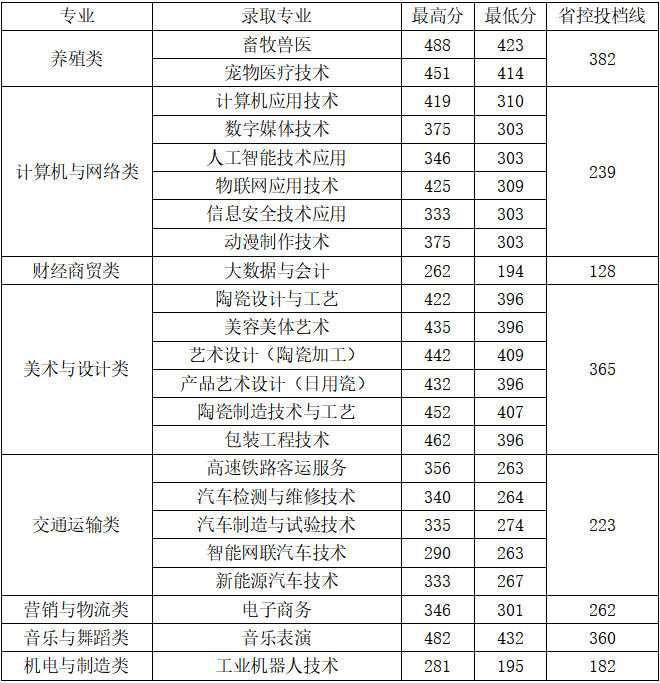 | 专业 | 录取专业 | 最高分 | 最低分 | 省控投档线 |
|---|---|---|---|---|
| 养殖类 | 畜牧兽医 | 488 | 423 | 382 |
| | 宠物医疗技术 | 451 | 414 | |
| 计算机与网络类 | 计算机应用技术 | 419 | 310 | 239 |
| | 数字媒体技术 | 375 | 303 | |
| | 人工智能技术应用 | 346 | 303 | |
| | 物联网应用技术 | 425 | 309 | |
| | 信息安全技术应用 | 333 | 303 | |
| | 动漫制作技术 | 375 | 303 | |
| 财经商贸类 | 大数据与会计 | 262 | 194 | 128 |
| 美术与设计类 | 陶瓷设计与工艺 | 422 | 396 | 365 |
| | 美容美体艺术 | 435 | 396 | |
| | 艺术设计（陶瓷加工） | 442 | 409 | |
| | 产品艺术设计（日用瓷） | 432 | 396 | |
| | 陶瓷制造技术与工艺 | 452 | 407 | |
| | 包装工程技术 | 462 | 396 | |
| 交通运输类 | 高速铁路客运服务 | 356 | 263 | 223 |
| | 汽车检测与维修技术 | 340 | 264 | |
| | 汽车制造与试验技术 | 335 | 274 | |
| | 智能网联汽车技术 | 290 | 263 | |
| | 新能源汽车技术 | 333 | 267 | |
| 营销与物流类 | 电子商务 | 346 | 301 | 262 |
| 音乐与舞蹈类 | 音乐表演 | 482 | 432 | 360 |
| 机电与制造类 | 工业机器人技术 | 281 | 195 | 182 |